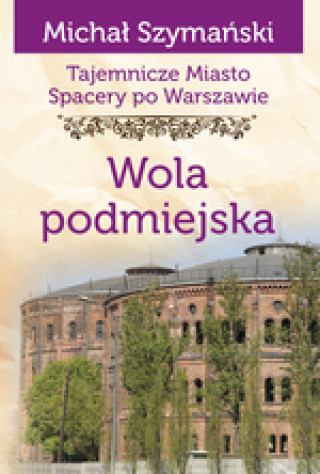 Michał Szymański

Tajemnicze Miasto
Spacery po Warszawie

Wola
podmiejska